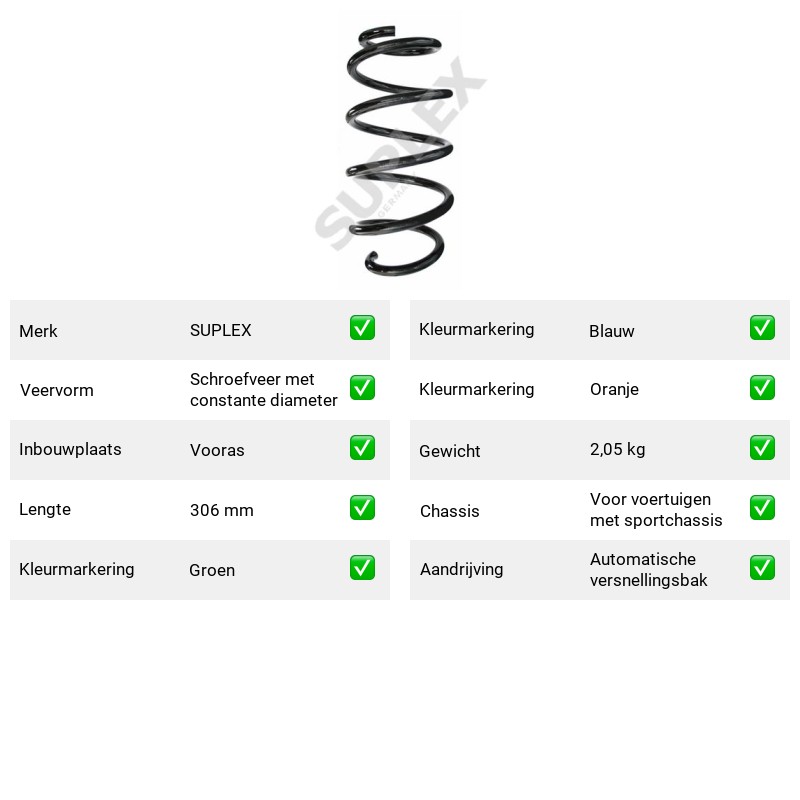 Merk SUPLEX ☑
Veervorm Schroefveer met constante diameter ☑
Inbouwplaats Vooras ☑
Lengte 306 mm ☑
Kleurmarkering Groen ☑

Kleurmarkering Blauw ☑
Kleurmarkering Oranje ☑
Gewicht 2,05 kg ☑
Chassis Voor voertuigen met sportchassis ☑
Aandrijving Automatische versnellingsbak ☑

SUPLEX